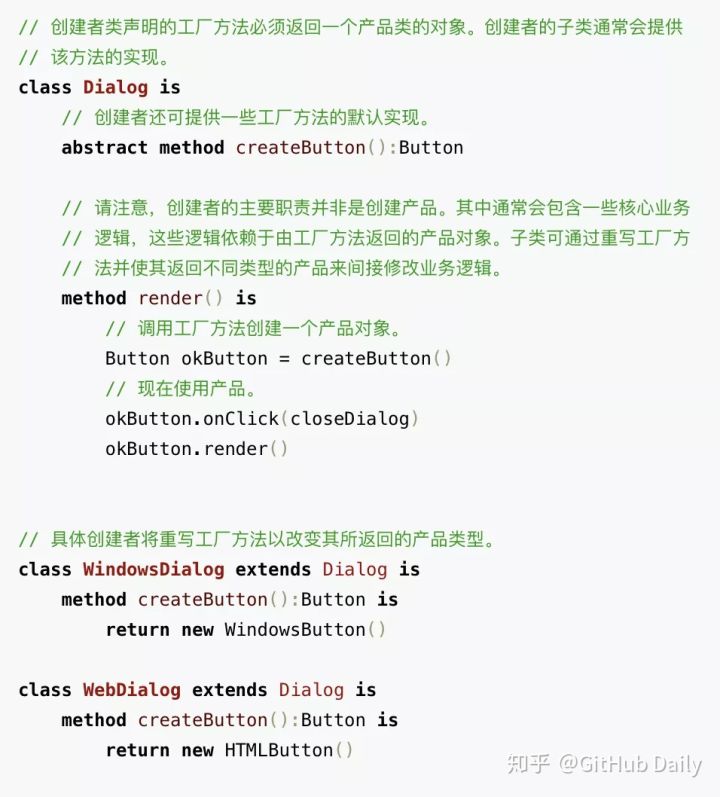 // 创建者类声明的工厂方法必须返回一个产品类的对象。创建者的子类通常会提供
// 该方法的实现。
class Dialog is
    // 创建者还可提供一些工厂方法的默认实现。
    abstract method createButton():Button

    // 请注意，创建者的主要职责并非是创建产品。其中通常会包含一些核心业务
    // 逻辑，这些逻辑依赖于由工厂方法返回的产品对象。子类可通过重写工厂方
    // 法并使其返回不同类型的产品来间接修改业务逻辑。
    method render() is
        // 调用工厂方法创建一个产品对象。
        Button okButton = createButton()
        // 现在使用产品。
        okButton.onClick(closeDialog)
        okButton.render()

// 具体创建者将重写工厂方法以改变其所返回的产品类型。
class WindowsDialog extends Dialog is
    method createButton():Button is
        return new WindowsButton()

class WebDialog extends Dialog is
    method createButton():Button is
        return new HTMLButton()

知乎 @GitHub Daily